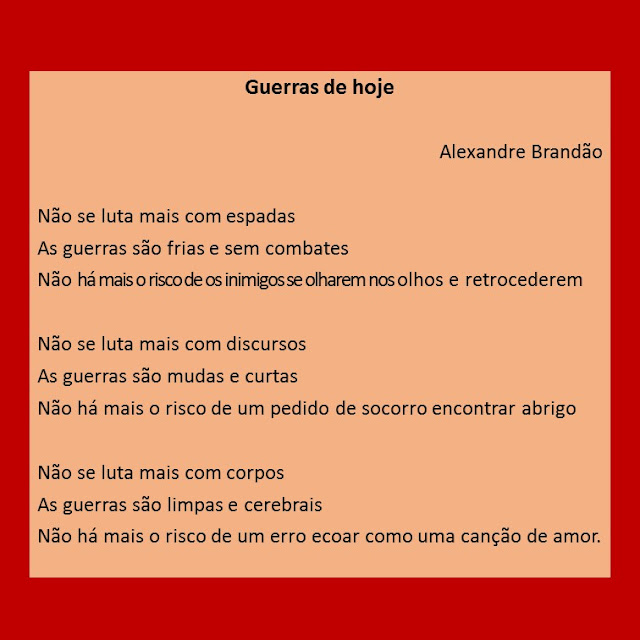 Guerras de hoje

Alexandre Brandão

Não se luta mais com espadas
As guerras são frias e sem combates
Não há mais o risco de os inimigos se olharem nos olhos e retrocederem

Não se luta mais com discursos
As guerras são mudas e curtas
Não há mais o risco de um pedido de socorro encontrar abrigo

Não se luta mais com corpos
As guerras são limpas e cerebrais
Não há mais o risco de um erro ecoar como uma canção de amor.